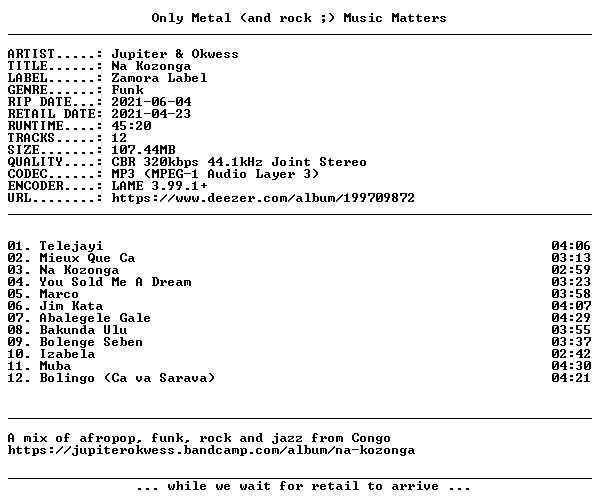 Only Metal (and rock ;) Music Matters

ARTIST.....: Jupiter & Okwess
TITLE......: Na Kozonga
LABEL......: Zamora Label
GENRE......: Funk
RIP DATE...: 2021-06-04
RETAIL DATE: 2021-04-23
RUNTIME....: 45:20
TRACKS.....: 12
SIZE.......: 107.44MB
QUALITY....: CBR 320kbps 44.1kHz Joint Stereo
CODEC......: MP3 (MPEG-1 Audio Layer 3)
ENCODER....: LAME 3.99.1+
URL........: https://www.deezer.com/album/199709872

01. Telejayi 04:06
02. Mieux Que Ca 03:13
03. Na Kozonga 02:59
04. You Sold Me A Dream 03:23
05. Marco 03:58
06. Jim Kata 04:07
07. Abalegele Gale 04:29
08. Bakunda Ulu 03:55
09. Bolenge Seben 03:37
10. Izabela 02:42
11. Muba 04:30
12. Bolingo (Ca va Sarava) 04:21

A mix of afropop, funk, rock and jazz from Congo
https://jupiterokwess.bandcamp.com/album/na-kozonga

... while we wait for retail to arrive ...